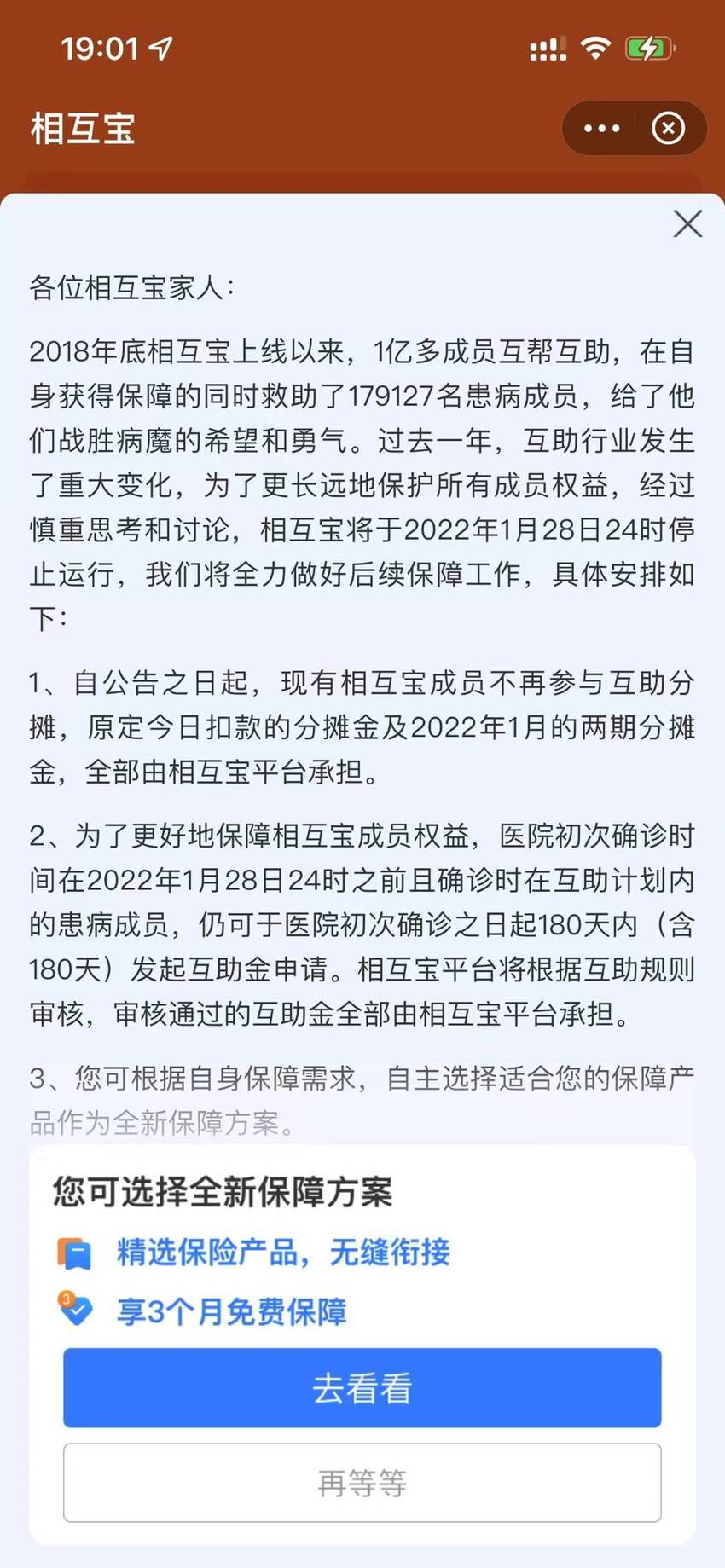 19:01

相互宝

各位相互宝家人：

2018年底相互宝上线以来，1亿多成员互帮互助，在自身获得保障的同时救助了179127名患病成员，给了他们战胜病魔的希望和勇气。过去一年，互助行业发生了重大变化，为了更长远地保护所有成员权益，经过慎重思考和讨论，相互宝将于2022年1月28日24时停止运行，我们将全力做好后续保障工作，具体安排如下：

1、自公告之日起，现有相互宝成员不再参与互助分摊，原定今日扣款的分摊金及2022年1月的两期分摊金，全部由相互宝平台承担。

2、为了更好地保障相互宝成员权益，医院初次确诊时间在2022年1月28日24时之前且确诊时在互助计划内的患病成员，仍可于医院初次确诊之日起180天内（含180天）发起互助金申请。相互宝平台将根据互助规则审核，审核通过的互助金全部由相互宝平台承担。

3、您可根据自身保障需求，自主选择适合您的保障产品作为全新保障方案。

您可选择全新保障方案

精选保险产品，无缝衔接

享3个月免费保障

去看看

再等等